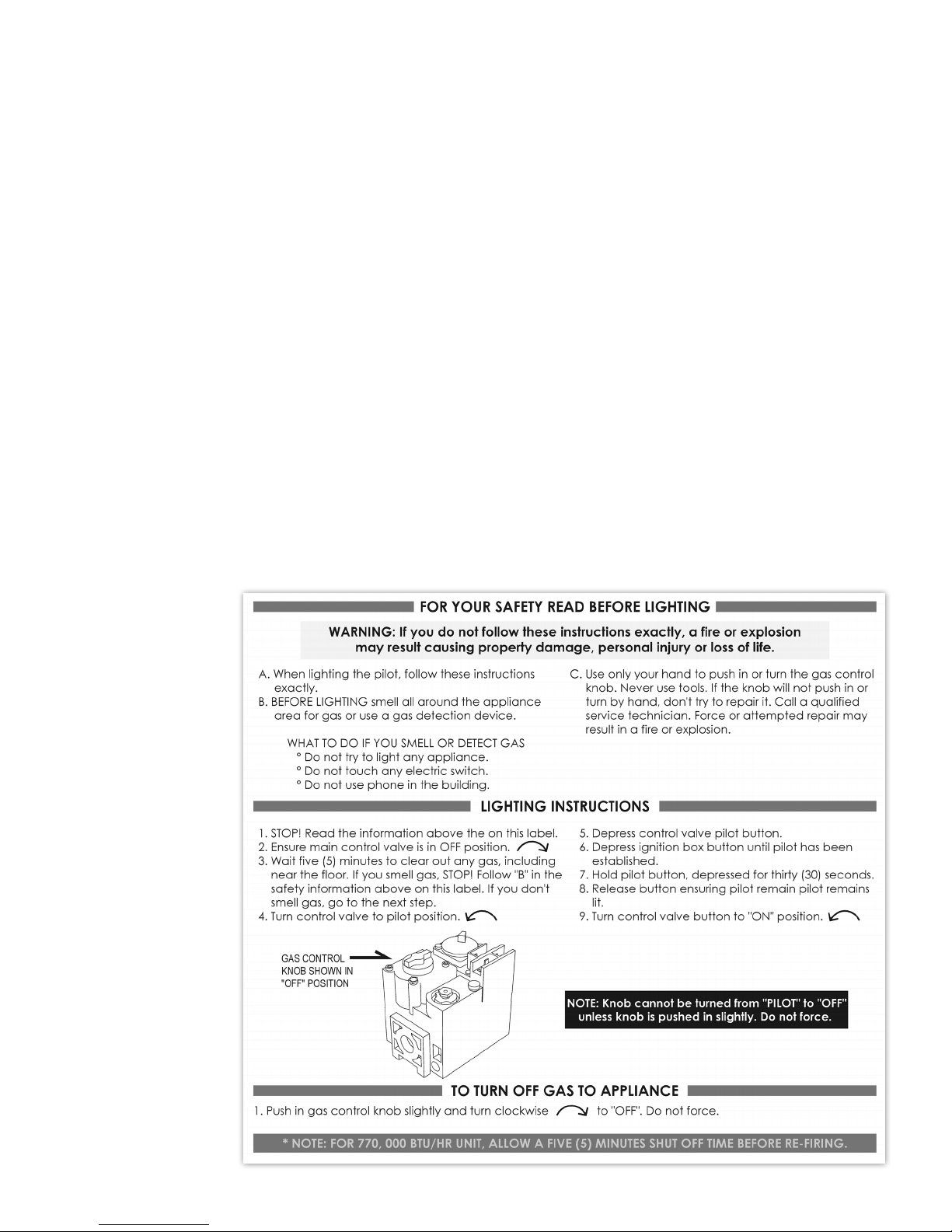 FOR YOUR SAFETY READ BEFORE LIGHTING

WARNING: If you do not follow these instructions exactly, a fire or explosion may result causing property damage, personal injury or loss of life.

A. When lighting the pilot, follow these instructions exactly.
B. BEFORE LIGHTING smell all around the appliance area for gas or use a gas detection device.

WHAT TO DO IF YOU SMELL OR DETECT GAS
° Do not try to light any appliance.
° Do not touch any electric switch.
° Do not use phone in the building.

C. Use only your hand to push in or turn the gas control knob. Never use tools. If the knob will not push in or turn by hand, don't try to repair it. Call a qualified service technician. Force or attempted repair may result in a fire or explosion.

LIGHTING INSTRUCTIONS

1. STOP! Read the information above the on this label.
2. Ensure main control valve is in OFF position.
3. Wait five (5) minutes to clear out any gas, including near the floor. If you smell gas, STOP! Follow "B" in the safety information above on this label. If you don't smell gas, go to the next step.
4. Turn control valve to pilot position.

5. Depress control valve pilot button.
6. Depress ignition box button until pilot has been established.
7. Hold pilot button, depressed for thirty (30) seconds.
8. Release button ensuring pilot remain pilot remains lit.
9. Turn control valve button to "ON" position.

GAS CONTROL KNOB SHOWN IN "OFF" POSITION

NOTE: Knob cannot be turned from "PILOT" to "OFF" unless knob is pushed in slightly. Do not force.

TO TURN OFF GAS TO APPLIANCE

1. Push in gas control knob slightly and turn clockwise to "OFF". Do not force.

* NOTE: FOR 770, 000 BTU/HR UNIT, ALLOW A FIVE (5) MINUTES SHUT OFF TIME BEFORE RE-FIRING.